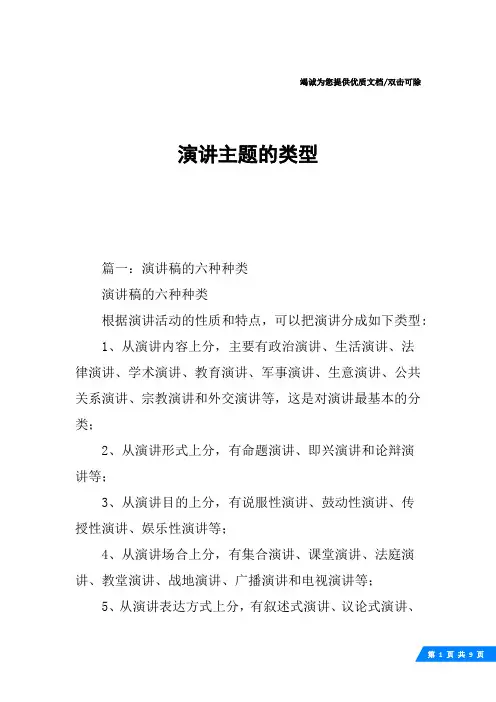 竭诚为您提供优质文档/双击可除

演讲主题的类型

篇一：演讲稿的六种种类

演讲稿的六种种类

根据演讲活动的性质和特点，可以把演讲分成如下类型：

1、从演讲内容上分，主要有政治演讲、生活演讲、法律演讲、学术演讲、教育演讲、军事演讲、生意演讲、公共关系演讲、宗教演讲和外交演讲等，这是对演讲最基本的分类；

2、从演讲形式上分，有命题演讲、即兴演讲和论辩演讲等；

3、从演讲目的上分，有说服性演讲、鼓动性演讲、传授性演讲、娱乐性演讲等；

4、从演讲场合上分，有集合演讲、课堂演讲、法庭演讲、教堂演讲、战地演讲、广播演讲和电视演讲等；

5、从演讲表达方式上分，有叙述式演讲、议论式演讲、

第 1 页 共 9 页